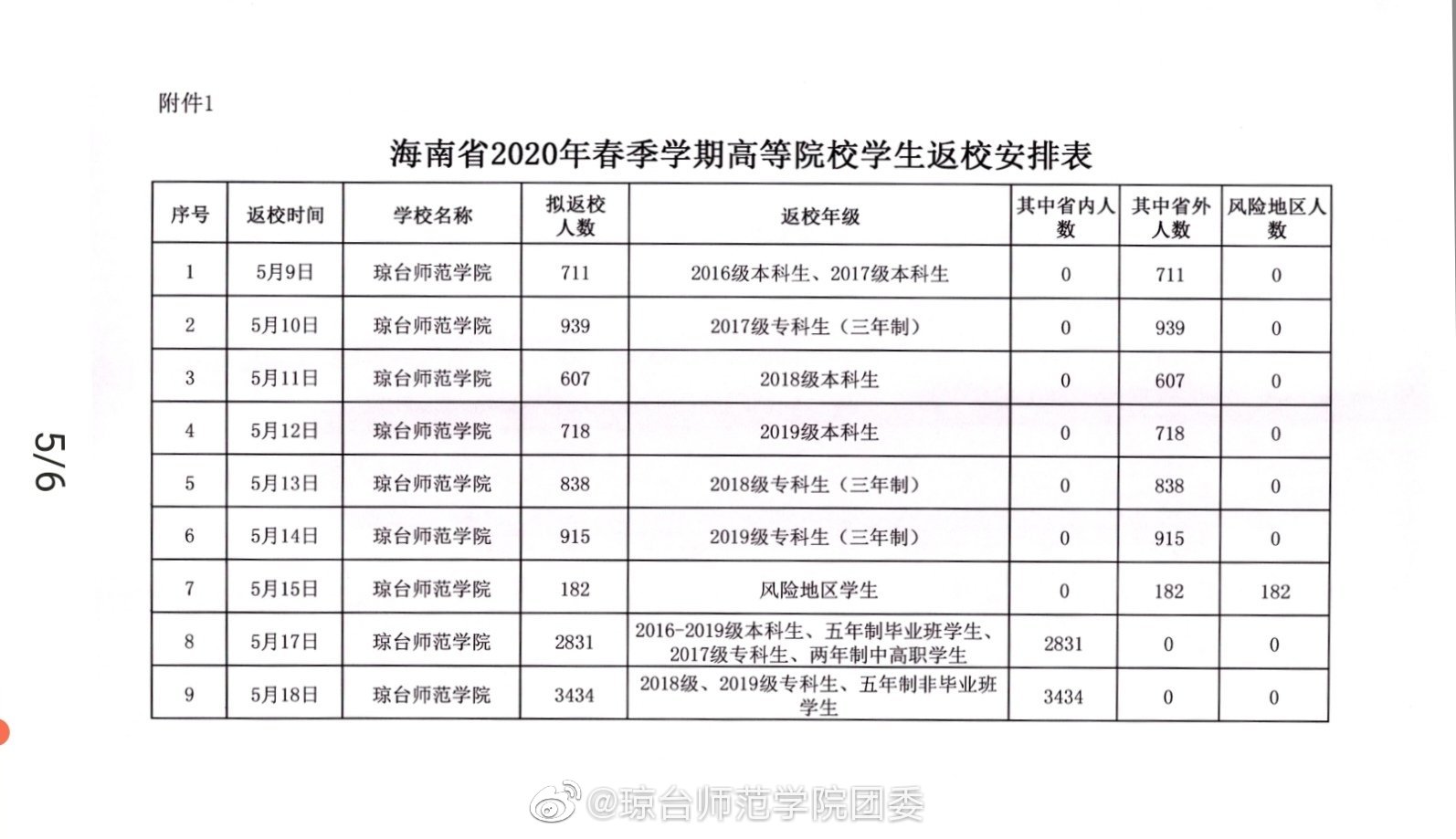 附件1

海南省2020年春季学期高等院校学生返校安排表

| 序号 | 返校时间 | 学校名称 | 拟返校人数 | 返校年级 | 其中省内人数 | 其中省外人数 | 风险地区人数 |
|---|---|---|---|---|---|---|---|
| 1 | 5月9日 | 琼台师范学院 | 711 | 2016级本科生、2017级本科生 | 0 | 711 | 0 |
| 2 | 5月10日 | 琼台师范学院 | 939 | 2017级专科生（三年制） | 0 | 939 | 0 |
| 3 | 5月11日 | 琼台师范学院 | 607 | 2018级本科生 | 0 | 607 | 0 |
| 4 | 5月12日 | 琼台师范学院 | 718 | 2019级本科生 | 0 | 718 | 0 |
| 5 | 5月13日 | 琼台师范学院 | 838 | 2018级专科生（三年制） | 0 | 838 | 0 |
| 6 | 5月14日 | 琼台师范学院 | 915 | 2019级专科生（三年制） | 0 | 915 | 0 |
| 7 | 5月15日 | 琼台师范学院 | 182 | 风险地区学生 | 0 | 182 | 182 |
| 8 | 5月17日 | 琼台师范学院 | 2831 | 2016-2019级本科生、五年制毕业班学生、2017级专科生、两年制中高职学生 | 2831 | 0 | 0 |
| 9 | 5月18日 | 琼台师范学院 | 3434 | 2018级、2019级专科生、五年制非毕业班学生 | 3434 | 0 | 0 |

5/6

@琼台师范学院团委